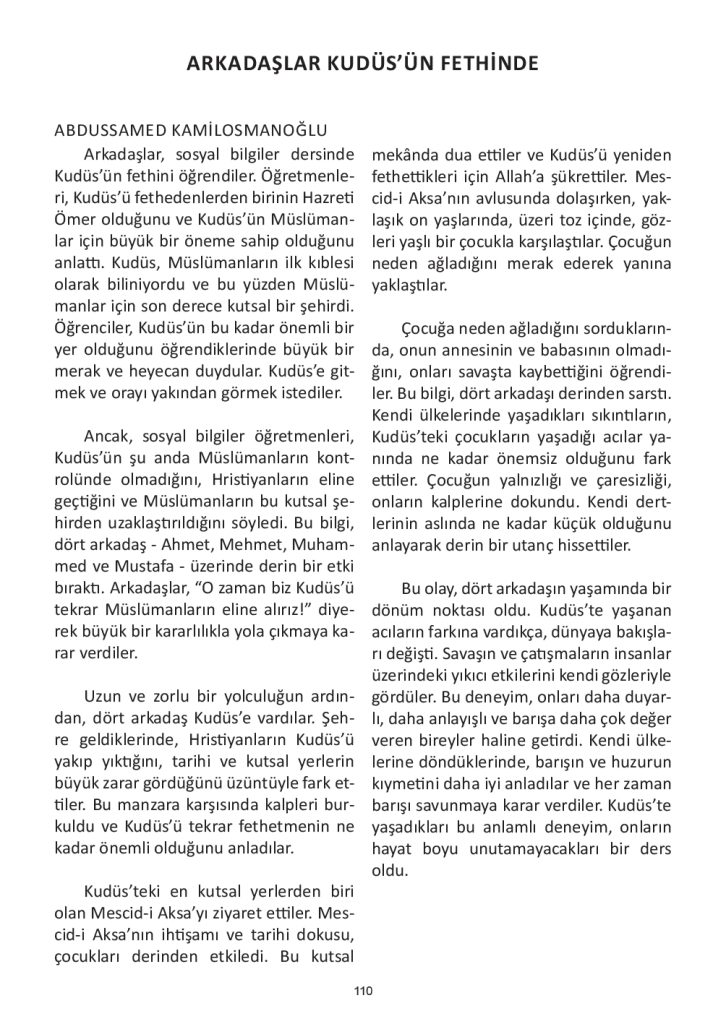 ARKADAŞLAR KUDÜS'ÜN FETHİNDE

ABDUSSAMED KAMİLOSMANOĞLU

Arkadaşlar, sosyal bilgiler dersinde Kudüs'ün fethini öğrendiler. Öğretmenleri, Kudüs'ü fethedenlerden birinin Hazreti Ömer olduğunu ve Kudüs'ün Müslümanlar için büyük bir öneme sahip olduğunu anlattı. Kudüs, Müslümanların ilk kıblesi olarak biliniyordu ve bu yüzden Müslümanlar için son derece kutsal bir şehirdi. Öğrenciler, Kudüs'ün bu kadar önemli bir yer olduğunu öğrendiklerinde büyük bir merak ve heyecan duydular. Kudüs'e gitmek ve orayı yakından görmek istediler.

Ancak, sosyal bilgiler öğretmenleri, Kudüs'ün şu anda Müslümanların kontrolünde olmadığını, Hristiyanların eline geçtiğini ve Müslümanların bu kutsal şehirden uzaklaştırıldığını söyledi. Bu bilgi, dört arkadaş - Ahmet, Mehmet, Muhammed ve Mustafa - üzerinde derin bir etki bıraktı. Arkadaşlar, "O zaman biz Kudüs'ü tekrar Müslümanların eline alırız!" diyerek büyük bir kararlılıkla yola çıkmaya karar verdiler.

Uzun ve zorlu bir yolculuğun ardından, dört arkadaş Kudüs'e vardılar. Şehre geldiklerinde, Hristiyanların Kudüs'ü yakıp yıktığını, tarihi ve kutsal yerlerin büyük zarar gördüğünü üzüntüyle fark ettiler. Bu manzara karşısında kalpleri burkuldu ve Kudüs'ü tekrar fethetmenin ne kadar önemli olduğunu anladılar.

Kudüs'teki en kutsal yerlerden biri olan Mescid-i Aksa'yı ziyaret ettiler. Mescid-i Aksa'nın ihtişamı ve tarihi dokusu, çocukları derinden etkiledi. Bu kutsal mekânda dua ettiler ve Kudüs'ü yeniden fethettikleri için Allah'a şükrettiler. Mescid-i Aksa'nın avlusunda dolaşırken, yaklaşık on yaşlarında, üzeri toz içinde, gözleri yaşlı bir çocukla karşılaştılar. Çocuğun neden ağladığını merak ederek yanına yaklaştılar.

Çocuğa neden ağladığını sorduklarında, onun annesinin ve babasının olmadığını, onları savaşta kaybettiğini öğrendiler. Bu bilgi, dört arkadaşı derinden sarstı. Kendi ülkelerinde yaşadıkları sıkıntıların, Kudüs'teki çocukların yaşadığı acılar yanında ne kadar önemsiz olduğunu fark ettiler. Çocuğun yalnızlığı ve çaresizliği, onların kalplerine dokundu. Kendi dertlerinin aslında ne kadar küçük olduğunu anlayarak derin bir utanç hissettiler.

Bu olay, dört arkadaşın yaşamında bir dönüm noktası oldu. Kudüs'te yaşanan acıların farkına vardıkça, dünyaya bakışları değişti. Savaşın ve çatışmaların insanlar üzerindeki yıkıcı etkilerini kendi gözleriyle gördüler. Bu deneyim, onları daha duyarlı, daha anlayışlı ve barışa daha çok değer veren bireyler haline getirdi. Kendi ülkelerine döndüklerinde, barışın ve huzurun kıymetini daha iyi anladılar ve her zaman barışı savunmaya karar verdiler. Kudüs'te yaşadıkları bu anlamlı deneyim, onların hayat boyu unutamayacakları bir ders oldu.

110